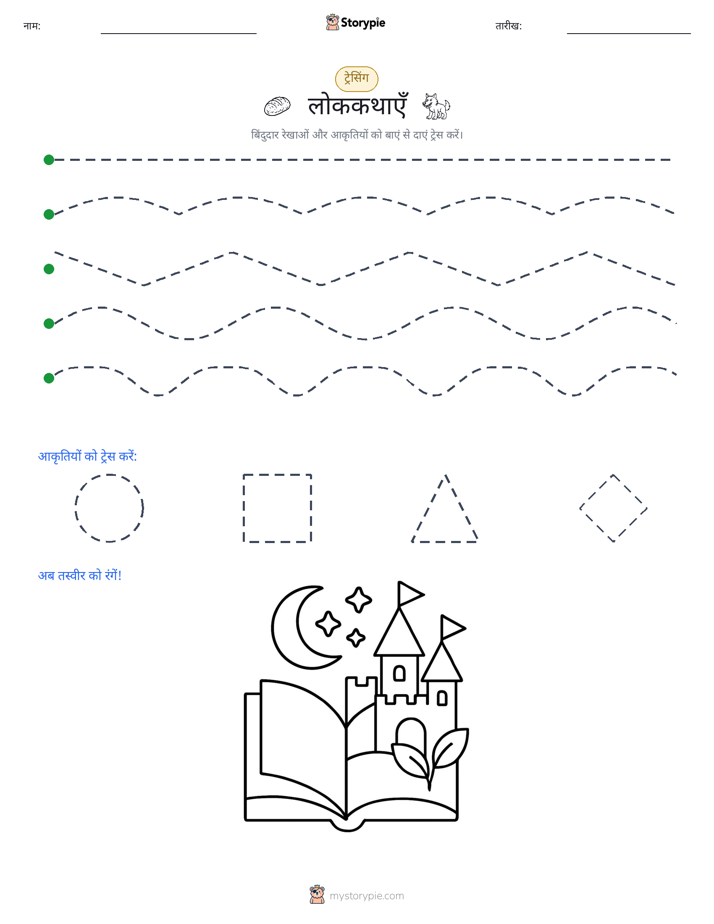 नाम:

Storypie

तारीख:

ट्रेसिंग

लोककथाएँ

बिंदुदार रेखाओं और आकृतियों को बाएं से दाएं ट्रेस करें।

आकृतियों को ट्रेस करें:

अब तस्वीर को रंगें!

mystorypie.com